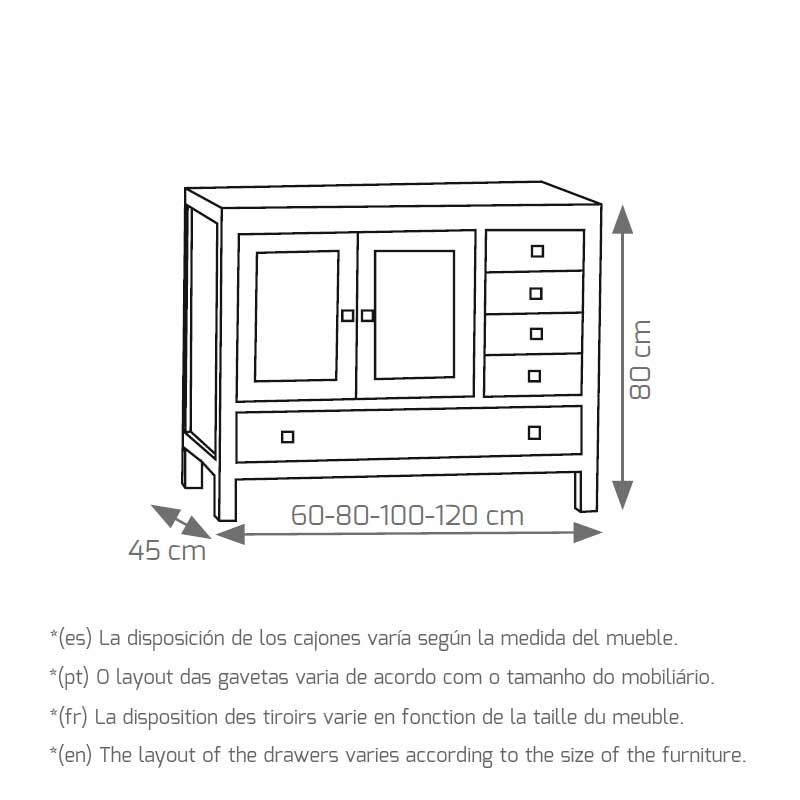 80 cm

60-80-100-120 cm

45 cm

*(es) La disposición de los cajones varía según la medida del mueble.

*(pt) O layout das gavetas varia de acordo com o tamanho do mobiliário.

*(fr) La disposition des tiroirs varie en fonction de la taille du meuble.

*(en) The layout of the drawers varies according to the size of the furniture.